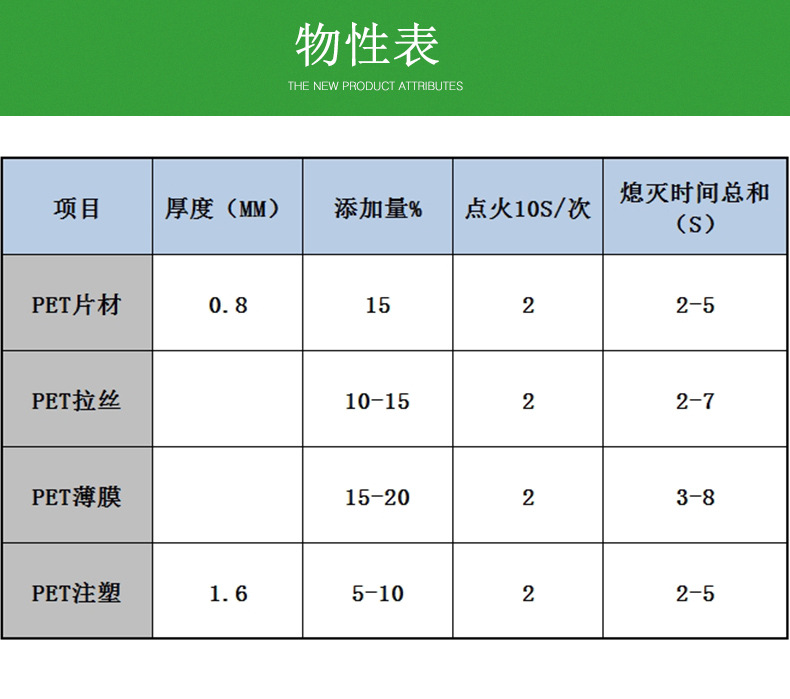 物性表
THE NEW PRODUCT ATTRIBUTES

| 项目 | 厚度（MM） | 添加量% | 点火10S/次 | 熄灭时间总和（S） |
|---|---|---|---|---|
| PET片材 | 0.8 | 15 | 2 | 2-5 |
| PET拉丝 |  | 10-15 | 2 | 2-7 |
| PET薄膜 |  | 15-20 | 2 | 3-8 |
| PET注塑 | 1.6 | 5-10 | 2 | 2-5 |